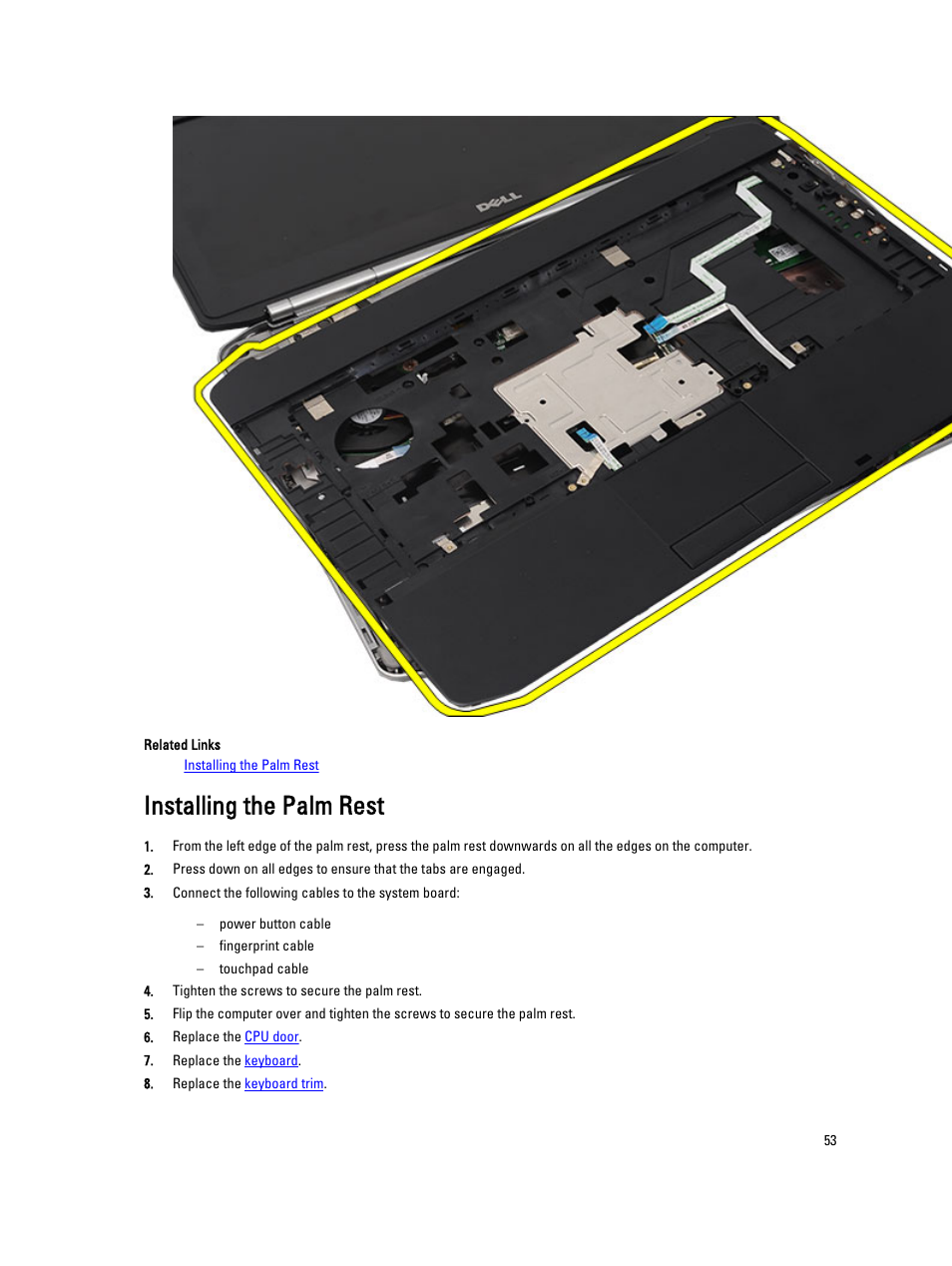 DELL

Related Links

Installing the Palm Rest

Installing the Palm Rest

1. From the left edge of the palm rest, press the palm rest downwards on all the edges on the computer.
2. Press down on all edges to ensure that the tabs are engaged.
3. Connect the following cables to the system board:

– power button cable
– fingerprint cable
– touchpad cable

4. Tighten the screws to secure the palm rest.
5. Flip the computer over and tighten the screws to secure the palm rest.
6. Replace the CPU door.
7. Replace the keyboard.
8. Replace the keyboard trim.

53